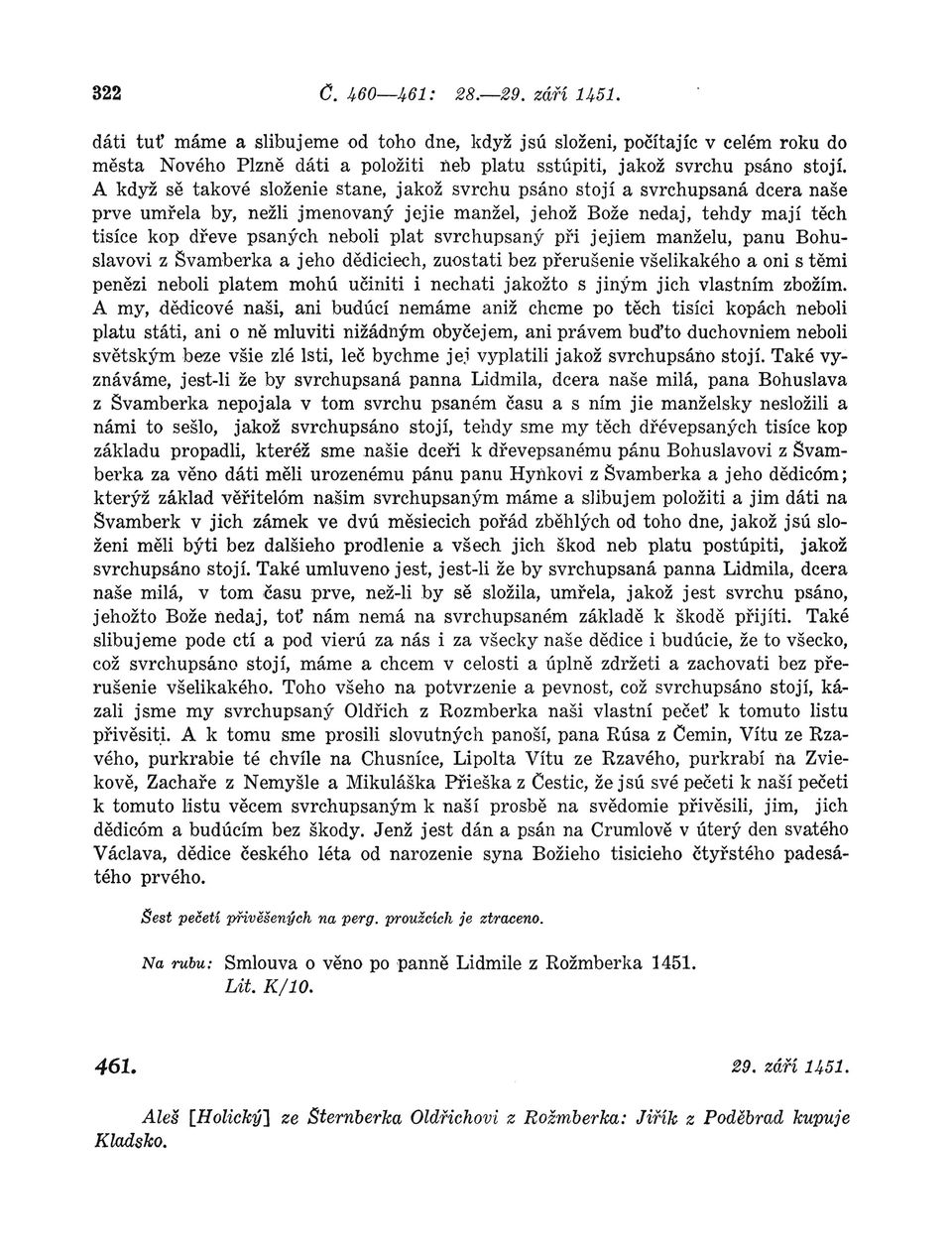 322 Č. 460—461: 28.—29. září 1451.

dáti tuť máme a slibujeme od toho dne, když jsú složeni, počítajíc v celém roku do města Nového Plzně dáti a položiti neb platu sstúpiti, jakož svrchu psáno stojí. A když sě takové složenie stane, jakož svrchu psáno stojí a svrchupsaná dcera naše prve umřela by, nežli jmenovaný jejie manžel, jehož Bože nedaj, tehdy mají těch tisíce kop dřeve psaných neboli plat svrchupsaný při jejiem manželu, panu Bohuslavovi z Švamberka a jeho dědiciech, zuostati bez přerušenie všelikakého a oni s těmi penězi neboli platem mohú učiniti i nechati jakožto s jiným jich vlastním zbožím. A my, dědicové naši, ani budúcí nemáme aniž chcme po těch tisíci kopách neboli platu státi, ani o ně mluviti nižádným obyčejem, ani právem buďto duchovniem neboli světským beze všie zlé lsti, leč bychme jej vyplatili jakož svrchupsáno stojí. Také vyznáváme, jest-li že by svrchupsaná panna Lidmila, dcera naše milá, pana Bohuslava z Švamberka nepojala v tom svrchu psaném času a s ním jie manželsky nesložili a námi to sešlo, jakož svrchupsáno stojí, tehdy sme my těch dřévepsaných tisíce kop základu propadli, kteréž sme našie dceři k dřevepsanému pánu Bohuslavovi z Švamberka za věno dáti měli urozenému pánu panu Hynkovi z Švamberka a jeho dědicóm; kterýž základ věřitelóm našim svrchupsaným máme a slibujem položiti a jim dáti na Švamberk v jich zámek ve dvú měsiecich pořád zběhlých od toho dne, jakož jsú složeni měli býti bez dalšieho prodlenie a všech jich škod neb platu postúpiti, jakož svrchupsáno stojí. Také umluveno jest, jest-li že by svrchupsaná panna Lidmila, dcera naše milá, v tom času prve, než-li by sě složila, umřela, jakož jest svrchu psáno, jehožto Bože nedaj, toť nám nemá na svrchupsaném základě k škodě přijíti. Také slibujeme pode ctí a pod vierú za nás i za všecky naše dědice i budúcie, že to všecko, což svrchupsáno stojí, máme a chcem v celosti a úplně zdržeti a zachovati bez přerušenie všelikakého. Toho všeho na potvrzenie a pevnost, což svrchupsáno stojí, kázali jsme my svrchupsaný Oldřich z Rozmberka naši vlastní pečeť k tomuto listu přivěsiti. A k tomu sme prosili slovutných panoší, pana Rúsa z Čemin, Vítu ze Rzavého, purkrabie té chvíle na Chusníce, Lipolta Vítu ze Rzavého, purkrabí na Zviekově, Zachaře z Nemyšle a Mikuláška Přieška z Čestic, že jsú své pečeti k naší pečeti k tomuto listu věcem svrchupsaným k naší prosbě na svědomie přivěsili, jim, jich dědicóm a budúcím bez škody. Jenž jest dán a psán na Crumlově v úterý den svatého Václava, dědice českého léta od narozenie syna Božieho tisicieho čtyřstého padesátého prvého.

Šest pečetí přivěšených na perg. proužcích je ztraceno.

Na rubu: Smlouva o věno po panně Lidmile z Rožmberka 1451.
Lit. K/10.

461. 29. září 1451.

Aleš [Holický] ze Šternberka Oldřichovi z Rožmberka: Jiřík z Poděbrad kupuje Kladsko.